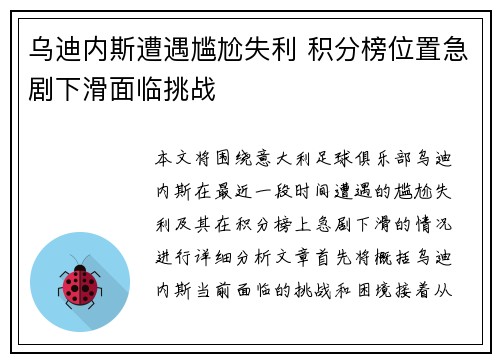 乌迪内斯遭遇尴尬失利 积分榜位置急剧下滑面临挑战

本文将围绕意大利足球俱乐部乌迪内斯在最近一段时间遭遇的尴尬失利及其在积分榜上急剧下滑的情况进行详细分析文章首先将概括乌迪内斯当前面临的挑战和困境接着从